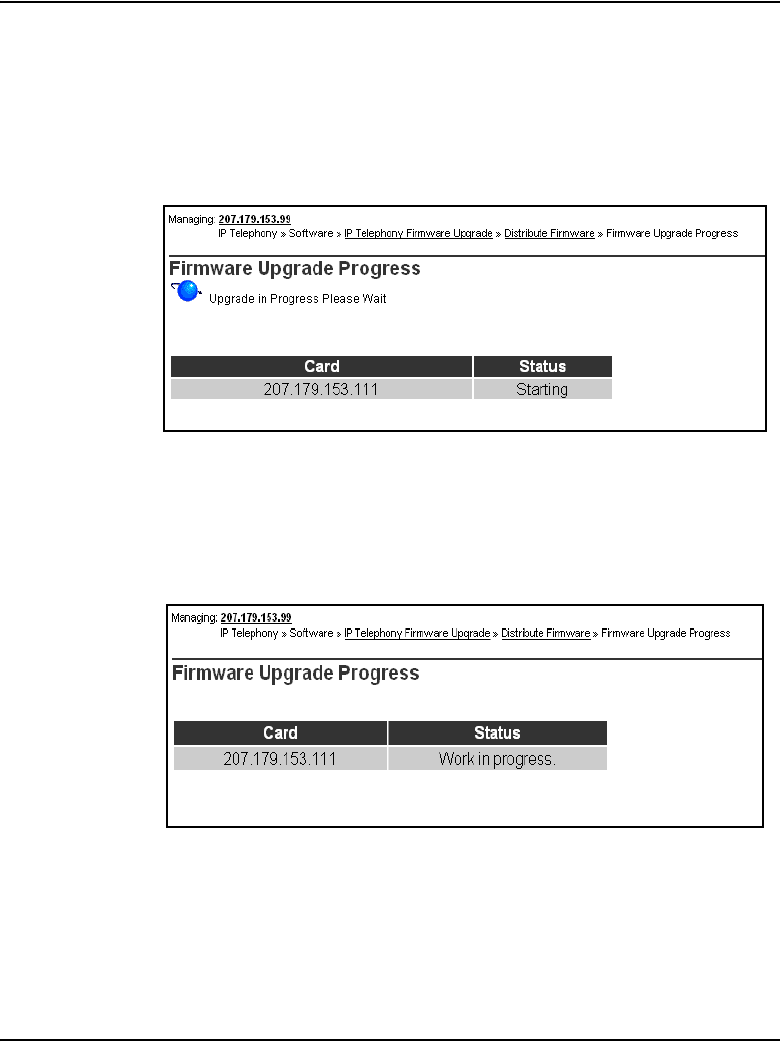 Managing: 207.179.153.99
IP Telephony » Software » IP Telephony Firmware Upgrade » Distribute Firmware » Firmware Upgrade Progress

Firmware Upgrade Progress

Upgrade in Progress Please Wait

| Card | Status |
|---|---|
| 207.179.153.111 | Starting |

Managing: 207.179.153.99
IP Telephony » Software » IP Telephony Firmware Upgrade » Distribute Firmware » Firmware Upgrade Progress

Firmware Upgrade Progress

| Card | Status |
|---|---|
| 207.179.153.111 | Work in progress. |